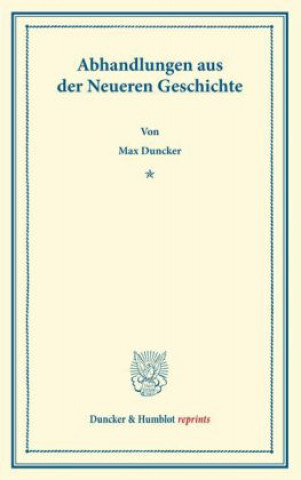 Abhandlungen aus der Neueren Geschichte

Von

Max Duncker

*

Duncker & Humblot reprints